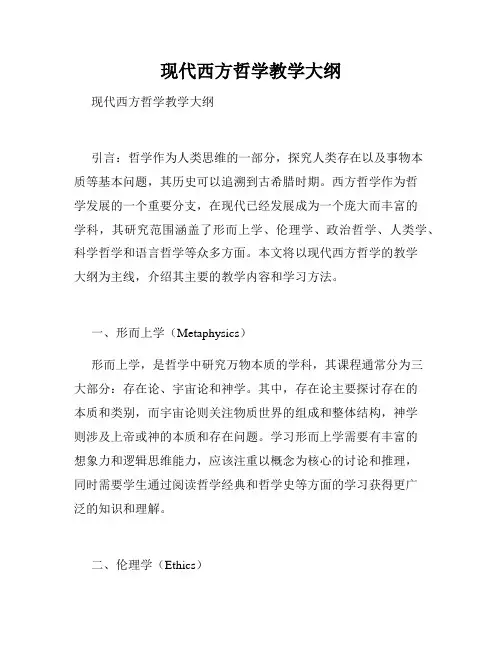 现代西方哲学教学大纲

现代西方哲学教学大纲

引言：哲学作为人类思维的一部分，探究人类存在以及事物本质等基本问题，其历史可以追溯到古希腊时期。西方哲学作为哲学发展的一个重要分支，在现代已经发展成为一个庞大而丰富的学科，其研究范围涵盖了形而上学、伦理学、政治哲学、人类学、科学哲学和语言哲学等众多方面。本文将以现代西方哲学的教学大纲为主线，介绍其主要的教学内容和学习方法。

一、形而上学（Metaphysics）

形而上学，是哲学中研究万物本质的学科，其课程通常分为三大部分：存在论、宇宙论和神学。其中，存在论主要探讨存在的本质和类别，而宇宙论则关注物质世界的组成和整体结构，神学则涉及上帝或神的本质和存在问题。学习形而上学需要有丰富的想象力和逻辑思维能力，应该注重以概念为核心的讨论和推理，同时需要学生通过阅读哲学经典和哲学史等方面的学习获得更广泛的知识和理解。

二、伦理学（Ethics）